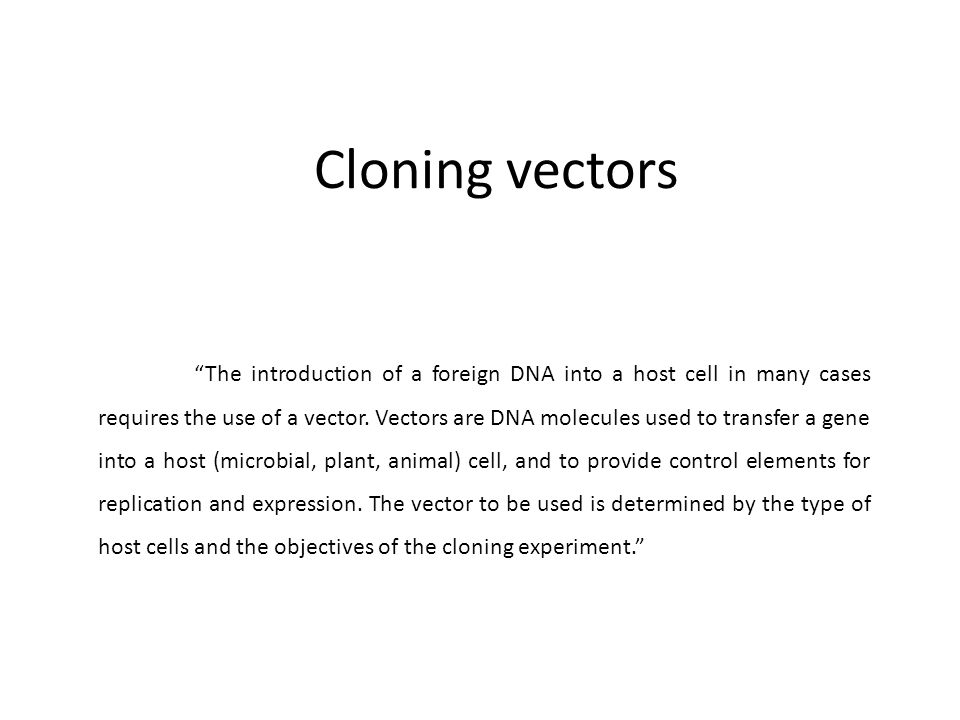 Cloning vectors

“The introduction of a foreign DNA into a host cell in many cases requires the use of a vector. Vectors are DNA molecules used to transfer a gene into a host (microbial, plant, animal) cell, and to provide control elements for replication and expression. The vector to be used is determined by the type of host cells and the objectives of the cloning experiment.”